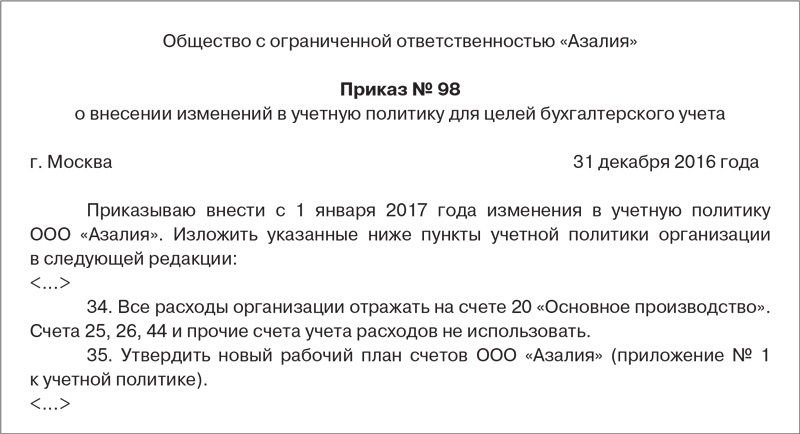 Общество с ограниченной ответственностью «Азалия»

Приказ № 98
о внесении изменений в учетную политику для целей бухгалтерского учета

г. Москва 31 декабря 2016 года

Приказываю внести с 1 января 2017 года изменения в учетную политику ООО «Азалия». Изложить указанные ниже пункты учетной политики организации в следующей редакции:

<...>

34. Все расходы организации отражать на счете 20 «Основное производство». Счета 25, 26, 44 и прочие счета учета расходов не использовать.

35. Утвердить новый рабочий план счетов ООО «Азалия» (приложение № 1 к учетной политике).

<...>